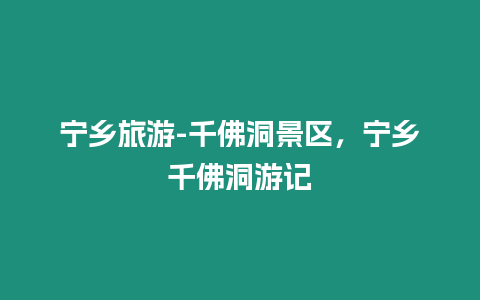 宁乡旅游-千佛洞景区，宁乡千佛洞游记